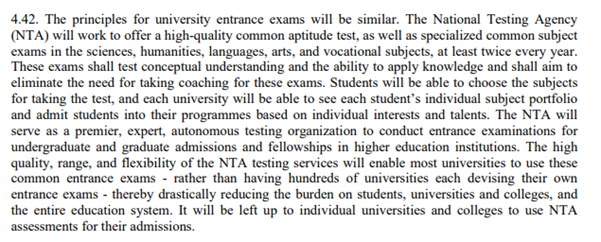 4.42. The principles for university entrance exams will be similar. The National Testing Agency (NTA) will work to offer a high-quality common aptitude test, as well as specialized common subject exams in the sciences, humanities, languages, arts, and vocational subjects, at least twice every year. These exams shall test conceptual understanding and the ability to apply knowledge and shall aim to eliminate the need for taking coaching for these exams. Students will be able to choose the subjects for taking the test, and each university will be able to see each student's individual subject portfolio and admit students into their programmes based on individual interests and talents. The NTA will serve as a premier, expert, autonomous testing organization to conduct entrance examinations for undergraduate and graduate admissions and fellowships in higher education institutions. The high quality, range, and flexibility of the NTA testing services will enable most universities to use these common entrance exams - rather than having hundreds of universities each devising their own entrance exams - thereby drastically reducing the burden on students, universities and colleges, and the entire education system. It will be left up to individual universities and colleges to use NTA assessments for their admissions.